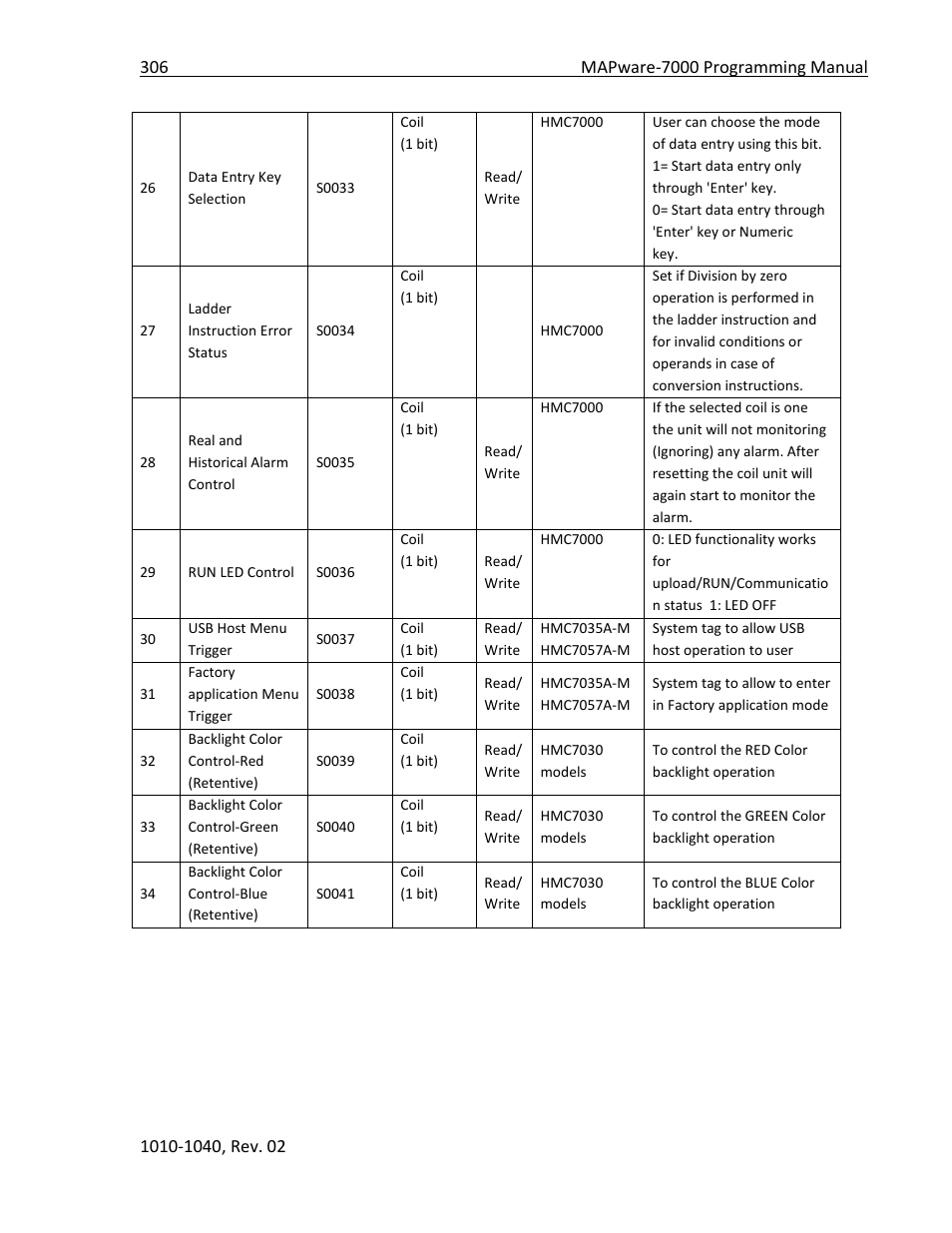 306 MAPware-7000 Programming Manual

| 26 | Data Entry Key Selection | S0033 | Coil (1 bit) | Read/ Write | HMC7000 | User can choose the mode of data entry using this bit. 1= Start data entry only through 'Enter' key. 0= Start data entry through 'Enter' key or Numeric key. |
|---|---|---|---|---|---|---|
| 27 | Ladder Instruction Error Status | S0034 | Coil (1 bit) | | HMC7000 | Set if Division by zero operation is performed in the ladder instruction and for invalid conditions or operands in case of conversion instructions. |
| 28 | Real and Historical Alarm Control | S0035 | Coil (1 bit) | Read/ Write | HMC7000 | If the selected coil is one the unit will not monitoring (Ignoring) any alarm. After resetting the coil unit will again start to monitor the alarm. |
| 29 | RUN LED Control | S0036 | Coil (1 bit) | Read/ Write | HMC7000 | 0: LED functionality works for upload/RUN/Communication status 1: LED OFF |
| 30 | USB Host Menu Trigger | S0037 | Coil (1 bit) | Read/ Write | HMC7035A-M HMC7057A-M | System tag to allow USB host operation to user |
| 31 | Factory application Menu Trigger | S0038 | Coil (1 bit) | Read/ Write | HMC7035A-M HMC7057A-M | System tag to allow to enter in Factory application mode |
| 32 | Backlight Color Control-Red (Retentive) | S0039 | Coil (1 bit) | Read/ Write | HMC7030 models | To control the RED Color backlight operation |
| 33 | Backlight Color Control-Green (Retentive) | S0040 | Coil (1 bit) | Read/ Write | HMC7030 models | To control the GREEN Color backlight operation |
| 34 | Backlight Color Control-Blue (Retentive) | S0041 | Coil (1 bit) | Read/ Write | HMC7030 models | To control the BLUE Color backlight operation |

1010-1040, Rev. 02